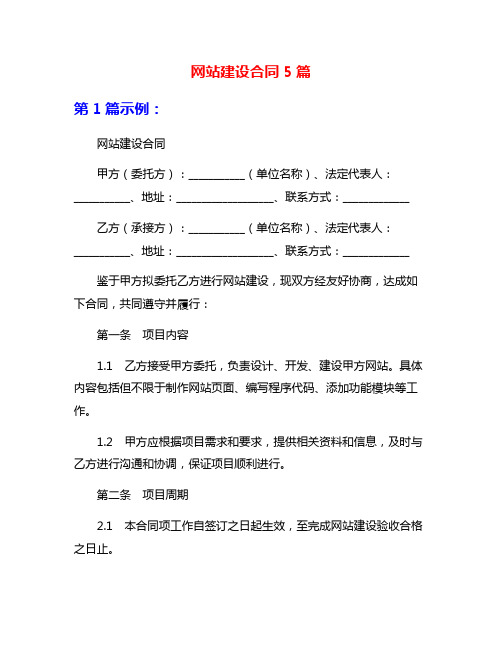 网站建设合同 5 篇

第 1 篇示例：

网站建设合同

甲方（委托方）：__________（单位名称）、法定代表人：__________、地址：__________________、联系方式：____________

乙方（承接方）：__________（单位名称）、法定代表人：__________、地址：__________________、联系方式：____________

鉴于甲方拟委托乙方进行网站建设，现双方经友好协商，达成如下合同，共同遵守并履行：

第一条　项目内容

1.1　乙方接受甲方委托，负责设计、开发、建设甲方网站。具体内容包括但不限于制作网站页面、编写程序代码、添加功能模块等工作。

1.2　甲方应根据项目需求和要求，提供相关资料和信息，及时与乙方进行沟通和协调，保证项目顺利进行。

第二条　项目周期

2.1　本合同项工作自签订之日起生效，至完成网站建设验收合格之日止。